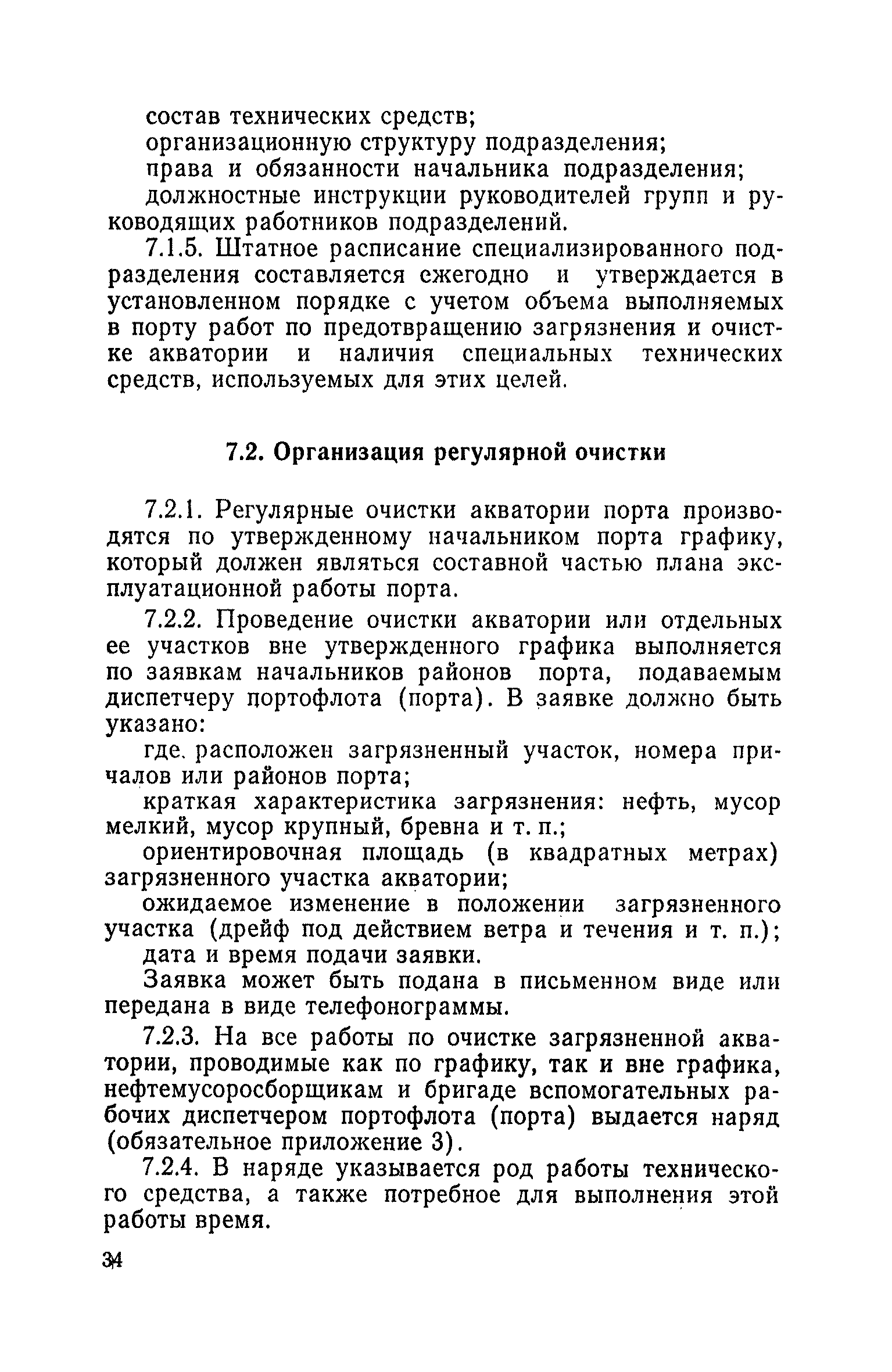 состав технических средств;
организационную структуру подразделения;
права и обязанности начальника подразделения;
должностные инструкции руководителей групп и руководящих работников подразделений.

7.1.5. Штатное расписание специализированного подразделения составляется ежегодно и утверждается в установленном порядке с учетом объема выполняемых в порту работ по предотвращению загрязнения и очистке акватории и наличия специальных технических средств, используемых для этих целей.

7.2. Организация регулярной очистки

7.2.1. Регулярные очистки акватории порта производятся по утвержденному начальником порта графику, который должен являться составной частью плана эксплуатационной работы порта.

7.2.2. Проведение очистки акватории или отдельных ее участков вне утвержденного графика выполняется по заявкам начальников районов порта, подаваемым диспетчеру портофлота (порта). В заявке должно быть указано:

где. расположен загрязненный участок, номера причалов или районов порта;

краткая характеристика загрязнения: нефть, мусор мелкий, мусор крупный, бревна и т. п.;

ориентировочная площадь (в квадратных метрах) загрязненного участка акватории;

ожидаемое изменение в положении загрязненного участка (дрейф под действием ветра и течения и т. п.);

дата и время подачи заявки.

Заявка может быть подана в письменном виде или передана в виде телефонограммы.

7.2.3. На все работы по очистке загрязненной акватории, проводимые как по графику, так и вне графика, нефтемусоросборщикам и бригаде вспомогательных рабочих диспетчером портофлота (порта) выдается наряд (обязательное приложение 3).

7.2.4. В наряде указывается род работы технического средства, а также потребное для выполнения этой работы время.

34